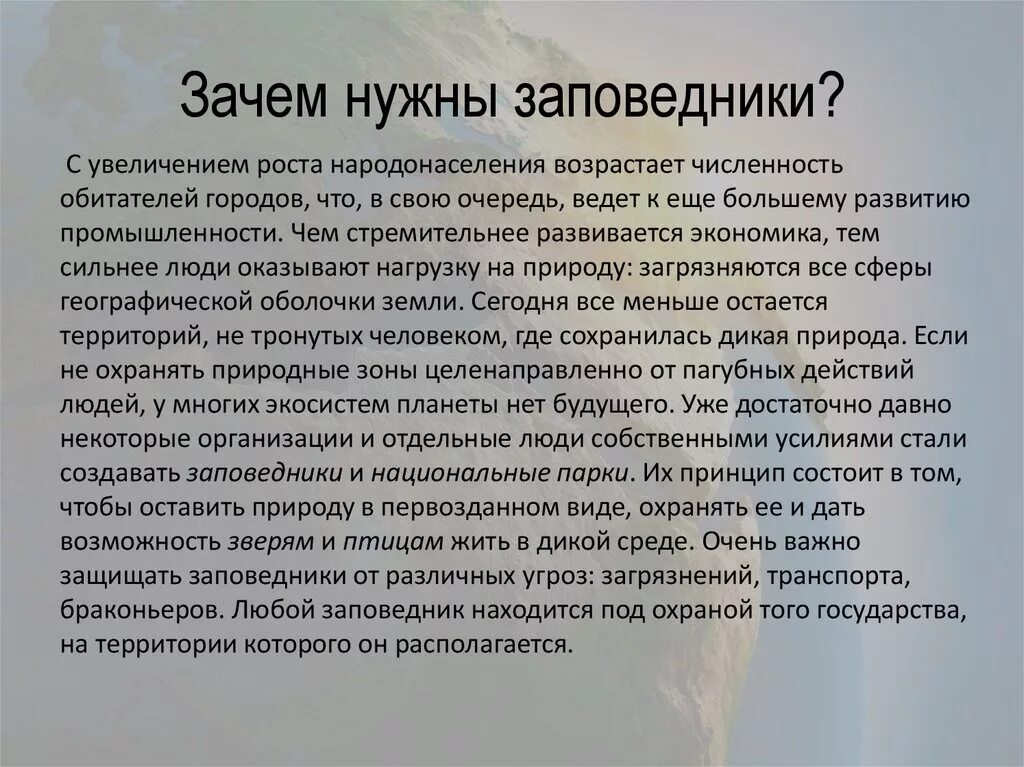 Зачем нужны заповедники?

С увеличением роста народонаселения возрастает численность обитателей городов, что, в свою очередь, ведет к еще большему развитию промышленности. Чем стремительнее развивается экономика, тем сильнее люди оказывают нагрузку на природу: загрязняются все сферы географической оболочки земли. Сегодня все меньше остается территорий, не тронутых человеком, где сохранилась дикая природа. Если не охранять природные зоны целенаправленно от пагубных действий людей, у многих экосистем планеты нет будущего. Уже достаточно давно некоторые организации и отдельные люди собственными усилиями стали создавать заповедники и национальные парки. Их принцип состоит в том, чтобы оставить природу в первозданном виде, охранять ее и дать возможность зверям и птицам жить в дикой среде. Очень важно защищать заповедники от различных угроз: загрязнений, транспорта, браконьеров. Любой заповедник находится под охраной того государства, на территории которого он располагается.